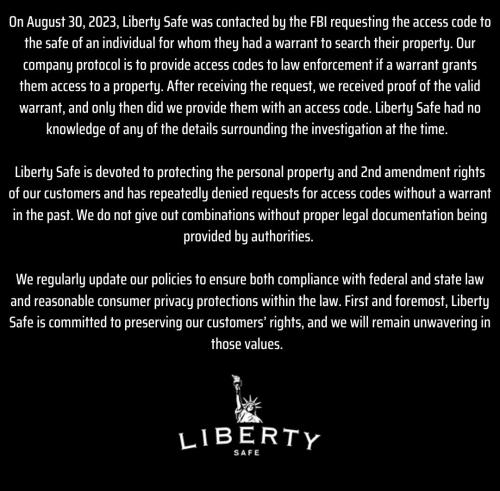 On August 30, 2023, Liberty Safe was contacted by the FBI requesting the access code to the safe of an individual for whom they had a warrant to search their property. Our company protocol is to provide access codes to law enforcement if a warrant grants them access to a property. After receiving the request, we received proof of the valid warrant, and only then did we provide them with an access code. Liberty Safe had no knowledge of any of the details surrounding the investigation at the time.

Liberty Safe is devoted to protecting the personal property and 2nd amendment rights of our customers and has repeatedly denied requests for access codes without a warrant in the past. We do not give out combinations without proper legal documentation being provided by authorities.

We regularly update our policies to ensure both compliance with federal and state law and reasonable consumer privacy protections within the law. First and foremost, Liberty Safe is committed to preserving our customers' rights, and we will remain unwavering in those values.

LIBERTY
SAFE